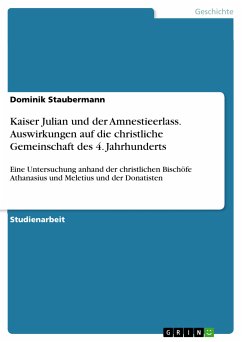 Geschichte

Dominik Staubermann

Kaiser Julian und der Amnestieerlass. Auswirkungen auf die christliche Gemeinschaft des 4. Jahrhunderts

Eine Untersuchung anhand der christlichen Bischöfe Athanasius und Meletius und der Donatisten

Studienarbeit

GRIN